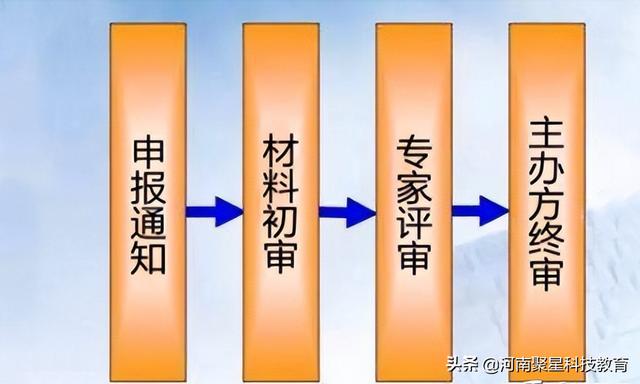 申报通知

材料初审

专家评审

主办方终审

头条 @河南聚星科技教育